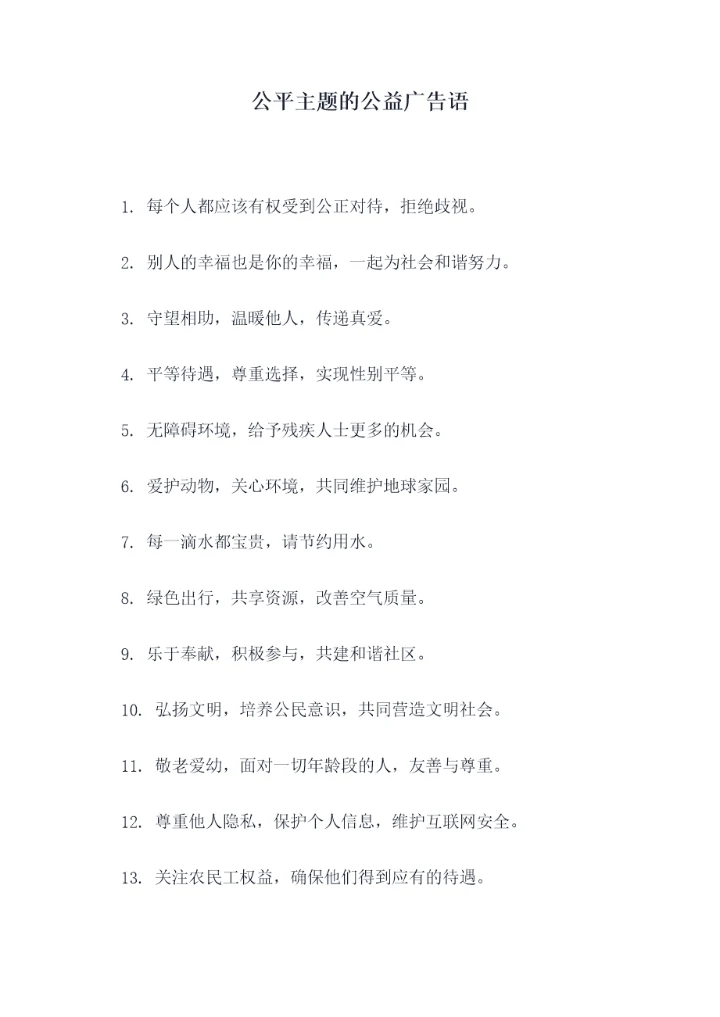 公平主题的公益广告语

1. 每个人都应该有权受到公正对待，拒绝歧视。

2. 别人的幸福也是你的幸福，一起为社会和谐努力。

3. 守望相助，温暖他人，传递真爱。

4. 平等待遇，尊重选择，实现性别平等。

5. 无障碍环境，给予残疾人士更多的机会。

6. 爱护动物，关心环境，共同维护地球家园。

7. 每一滴水都宝贵，请节约用水。

8. 绿色出行，共享资源，改善空气质量。

9. 乐于奉献，积极参与，共建和谐社区。

10. 弘扬文明，培养公民意识，共同营造文明社会。

11. 敬老爱幼，面对一切年龄段的人，友善与尊重。

12. 尊重他人隐私，保护个人信息，维护互联网安全。

13. 关注农民工权益，确保他们得到应有的待遇。